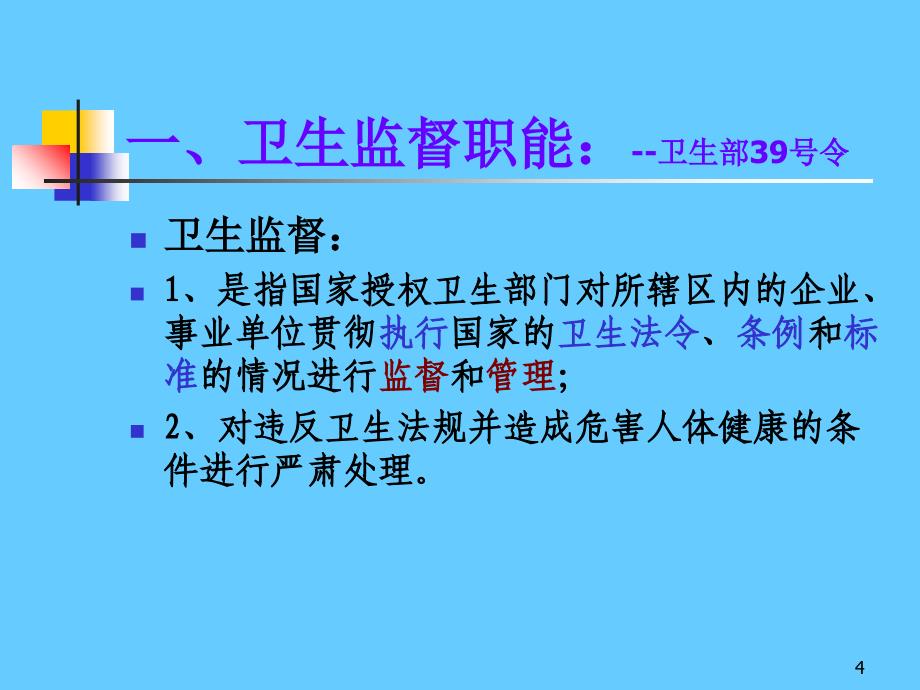 一、卫生监督职能： --卫生部39号令

卫生监督：

1、是指国家授权卫生部门对所辖区内的企业、事业单位贯彻执行国家的卫生法令、条例和标准的情况进行监督和管理;

2、对违反卫生法规并造成危害人体健康的条件进行严肃处理。

4